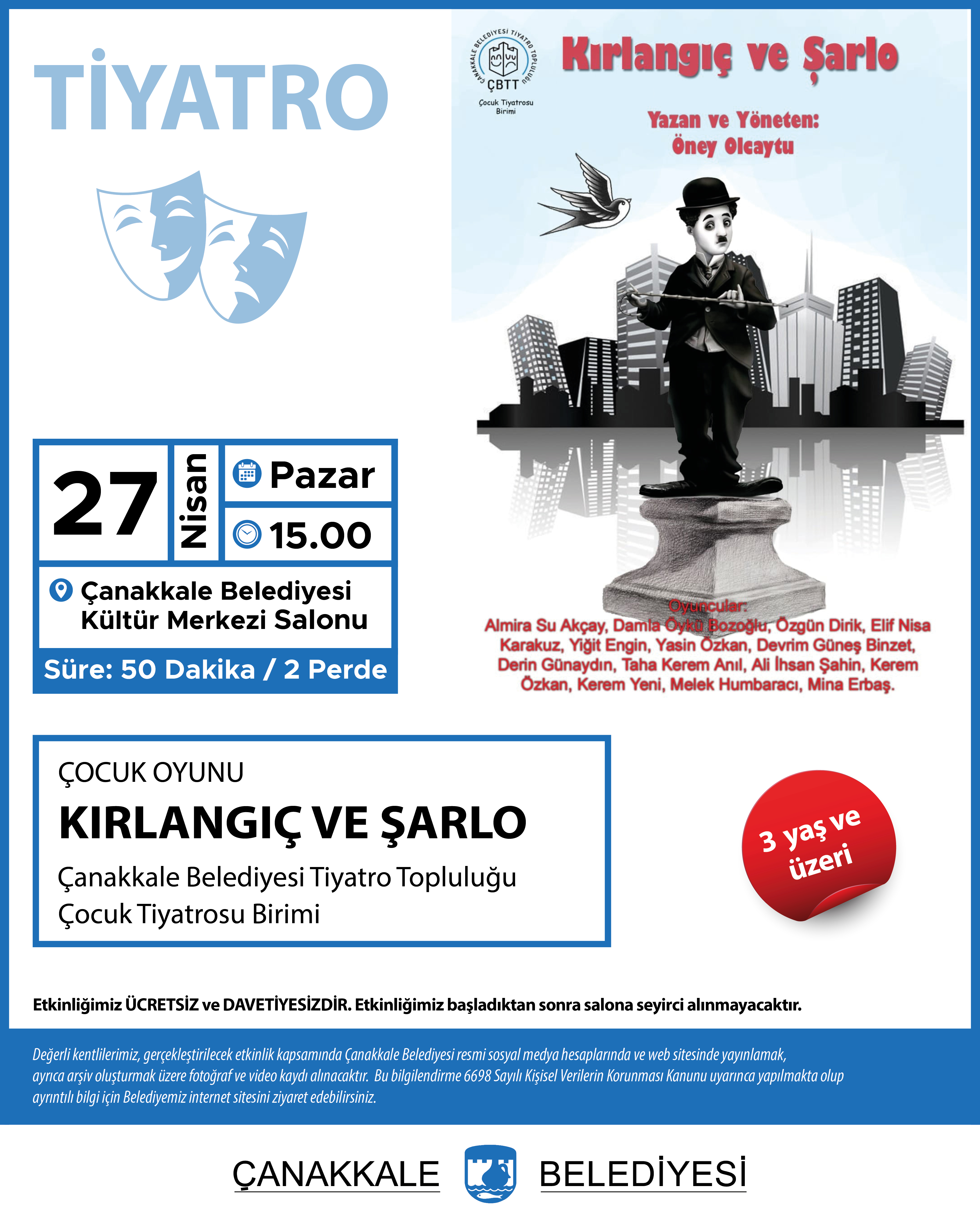 TİYATRO

ÇANAKKALE BELEDİYESİ TİYATRO TOPLULUĞU
ÇBTT
Çocuk Tiyatrosu Birimi

Kırlangıç ve Şarlo

Yazan ve Yöneten:
Öney Olcaytu

27 Nisan
Pazar
15.00

Çanakkale Belediyesi Kültür Merkezi Salonu

Süre: 50 Dakika / 2 Perde

Oyuncular:
Almira Su Akçay, Damla Öykü Bozoğlu, Özgün Dirik, Elif Nisa Karakuz, Yiğit Engin, Yasin Özkan, Devrim Güneş Binzet, Derin Günaydın, Taha Kerem Anıl, Ali İhsan Şahin, Kerem Özkan, Kerem Yeni, Melek Humbaracı, Mina Erbaş.

ÇOCUK OYUNU
KIRLANGIÇ VE ŞARLO
Çanakkale Belediyesi Tiyatro Topluluğu
Çocuk Tiyatrosu Birimi

3 yaş ve üzeri

Etkinliğimiz ÜCRETSİZ ve DAVETİYESİZDİR. Etkinliğimiz başladıktan sonra salona seyirci alınmayacaktır.

Değerli kentlilerimiz, gerçekleştirilecek etkinlik kapsamında Çanakkale Belediyesi resmi sosyal medya hesaplarında ve web sitesinde yayınlamak, ayrıca arşiv oluşturmak üzere fotoğraf ve video kaydı alınacaktır. Bu bilgilendirme 6698 Sayılı Kişisel Verilerin Korunması Kanunu uyarınca yapılmakta olup ayrıntılı bilgi için Belediyemiz internet sitesini ziyaret edebilirsiniz.

ÇANAKKALE BELEDİYESİ